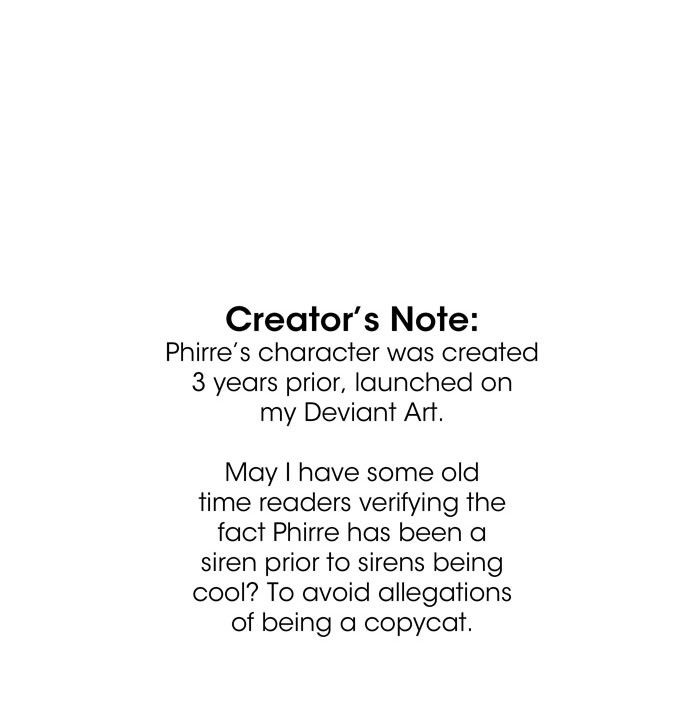 Creator's Note:
Phirre's character was created 3 years prior, launched on my Deviant Art.

May I have some old time readers verifying the fact Phirre has been a siren prior to sirens being cool? To avoid allegations of being a copycat.